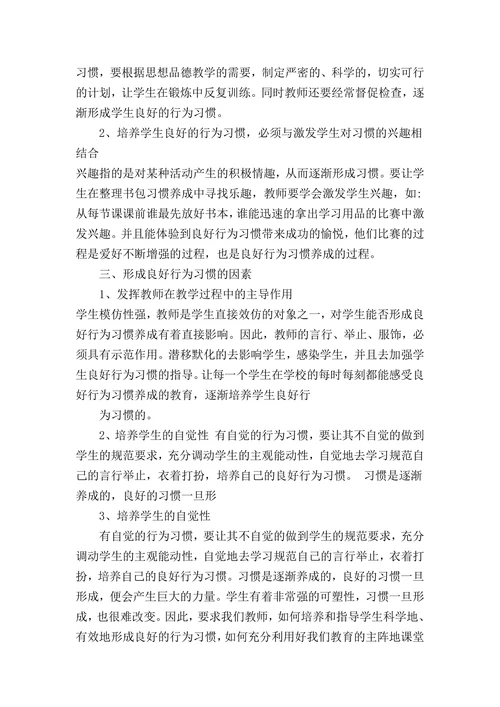 习惯，要根据思想品德教学的需要，制定严密的、科学的，切实可行的计划，让学生在锻炼中反复训练。同时教师还要经常督促检查，逐渐形成学生良好的行为习惯。

2、培养学生良好的行为习惯，必须与激发学生对习惯的兴趣相结合

兴趣指的是对某种活动产生的积极情趣，从而逐渐形成习惯。要让学生在整理书包习惯养成中寻找乐趣，教师要学会激发学生兴趣，如：从每节课课前谁最先放好书本，谁能迅速的拿出学习用品的比赛中激发兴趣。并且能体验到良好行为习惯带来成功的愉悦，他们比赛的过程是爱好不断增强的过程，也是良好行为习惯养成的过程。

三、形成良好行为习惯的因素

1、发挥教师在教学过程中的主导作用

学生模仿性强，教师是学生直接效仿的对象之一，对学生能否形成良好行为习惯养成有着直接影响。因此，教师的言行、举止、服饰，必须具有示范作用。潜移默化的去影响学生，感染学生，并且去加强学生良好行为习惯的指导。让每一个学生在学校的每时每刻都能感受良好行为习惯养成的教育，逐渐培养学生良好行

为习惯的。

2、培养学生的自觉性 有自觉的行为习惯，要让其不自觉的做到学生的规范要求，充分调动学生的主观能动性，自觉地去学习规范自己的言行举止，衣着打扮，培养自己的良好行为习惯。 习惯是逐渐养成的，良好的习惯一旦形

3、培养学生的自觉性

有自觉的行为习惯，要让其不自觉的做到学生的规范要求，充分调动学生的主观能动性，自觉地去学习规范自己的言行举止，衣着打扮，培养自己的良好行为习惯。习惯是逐渐养成的，良好的习惯一旦形成，便会产生巨大的力量。学生有着非常强的可塑性，习惯一旦形成，也很难改变。因此，要求我们教师，如何培养和指导学生科学地、有效地形成良好的行为习惯，如何充分利用好我们教育的主阵地课堂